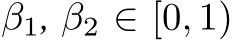 $\beta_1, \beta_2 \in [0, 1)$